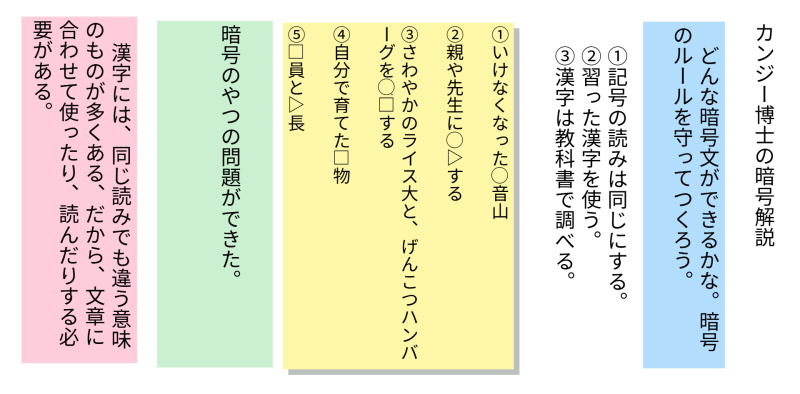 カンジー博士の暗号解説

どんな暗号文ができるかな。暗号のルールを守ってつくろう。

①記号の読みは同じにする。
②習った漢字を使う。
③漢字は教科書で調べる。

①いけなくなった○音山
②親や先生に○▷する
③さわやかのライス大と、げんこつハンバーグを○□する
④自分で育てた□物
⑤□員と▷長

暗号のやつの問題ができた。

漢字には、同じ読みでも違う意味のものが多くある、だから、文章に合わせて使ったり、読んだりする必要がある。